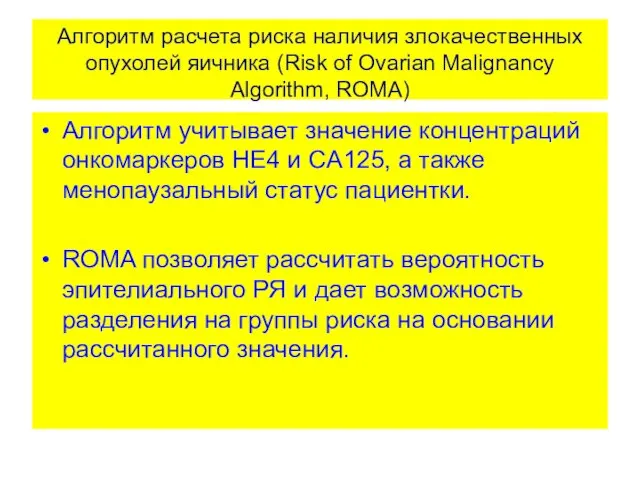 Алгоритм расчета риска наличия злокачественных опухолей яичника (Risk of Ovarian Malignancy Algorithm, ROMA)

• Алгоритм учитывает значение концентраций онкомаркеров HE4 и CA125, а также менопаузальный статус пациентки.

• ROMA позволяет рассчитать вероятность эпителиального РЯ и дает возможность разделения на группы риска на основании рассчитанного значения.